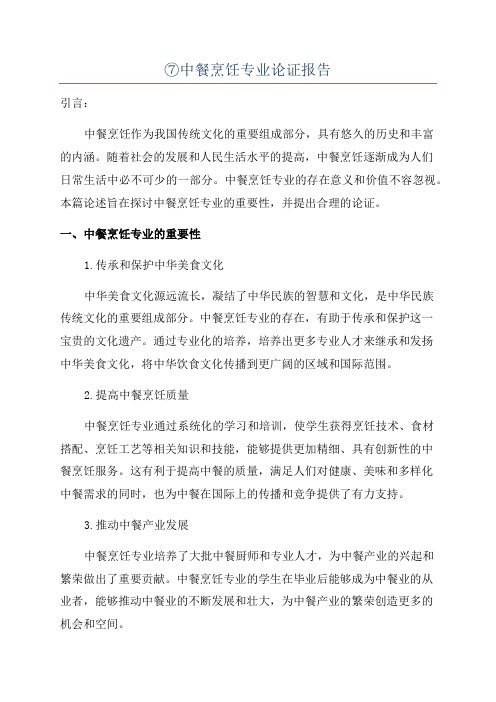 ⑦中餐烹饪专业论证报告

引言：

中餐烹饪作为我国传统文化的重要组成部分，具有悠久的历史和丰富的内涵。随着社会的发展和人民生活水平的提高，中餐烹饪逐渐成为人们日常生活中必不可少的一部分。中餐烹饪专业的存在意义和价值不容忽视。本篇论述旨在探讨中餐烹饪专业的重要性，并提出合理的论证。

一、中餐烹饪专业的重要性

1.传承和保护中华美食文化

中华美食文化源远流长，凝结了中华民族的智慧和文化，是中华民族传统文化的重要组成部分。中餐烹饪专业的存在，有助于传承和保护这一宝贵的文化遗产。通过专业化的培养，培养出更多专业人才来继承和发扬中华美食文化，将中华饮食文化传播到更广阔的区域和国际范围。

2.提高中餐烹饪质量

中餐烹饪专业通过系统化的学习和培训，使学生获得烹饪技术、食材搭配、烹饪工艺等相关知识和技能，能够提供更加精细、具有创新性的中餐烹饪服务。这有利于提高中餐的质量，满足人们对健康、美味和多样化中餐需求的同时，也为中餐在国际上的传播和竞争提供了有力支持。

3.推动中餐产业发展

中餐烹饪专业培养了大批中餐厨师和专业人才，为中餐产业的兴起和繁荣做出了重要贡献。中餐烹饪专业的学生在毕业后能够成为中餐业的从业者，能够推动中餐业的不断发展和壮大，为中餐产业的繁荣创造更多的机会和空间。